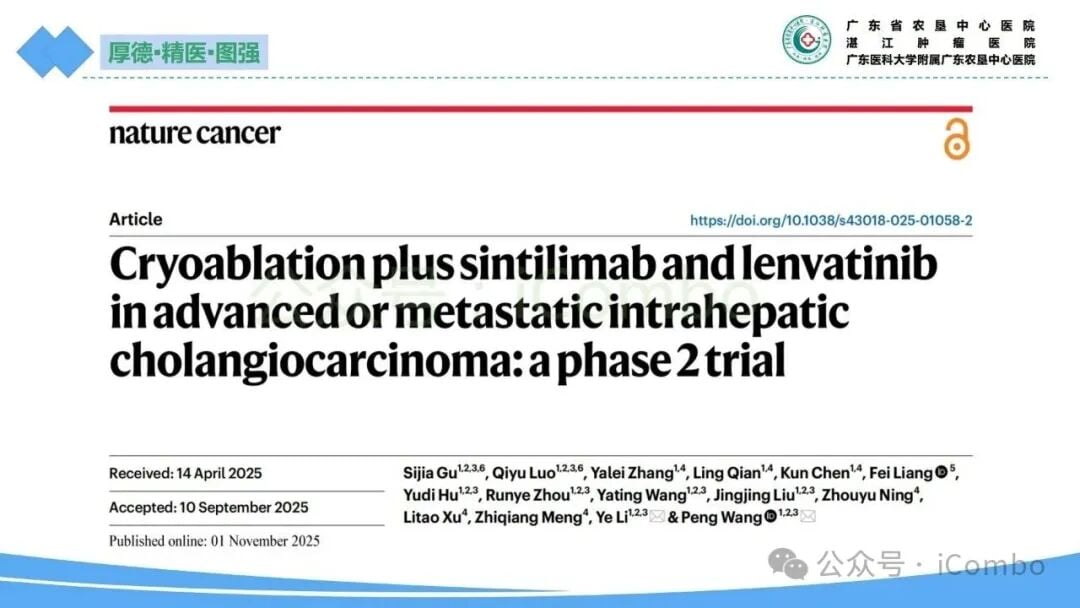 厚德·精医·图强

广东省农垦中心医院
湛江肿瘤医院
广东医科大学附属广东农垦中心医院

nature cancer

Article

https://doi.org/10.1038/s43018-025-01058-2

Cryoablation plus sintilimab and lenvatinib in advanced or metastatic intrahepatic cholangiocarcinoma: a phase 2 trial

Received: 14 April 2025

Accepted: 10 September 2025

Published online: 01 November 2025

Sijia Gu$^{1,2,3,6}$, Qiyu Luo$^{1,2,3,6}$, Yalei Zhang$^{1,4}$, Ling Qian$^{1,4}$, Kun Chen$^{1,4}$, Fei Liang$^{5}$, Yudi Hu$^{1,2,3}$, Runye Zhou$^{1,2,3}$, Yating Wang$^{1,2,3}$, Jingjing Liu$^{1,2,3}$, Zhouyu Ning$^{4}$, Litao Xu$^{4}$, Zhiqiang Meng$^{4}$, Ye Li$^{1,2,3}$ & Peng Wang$^{1,2,3}$

公众号 · iCombo